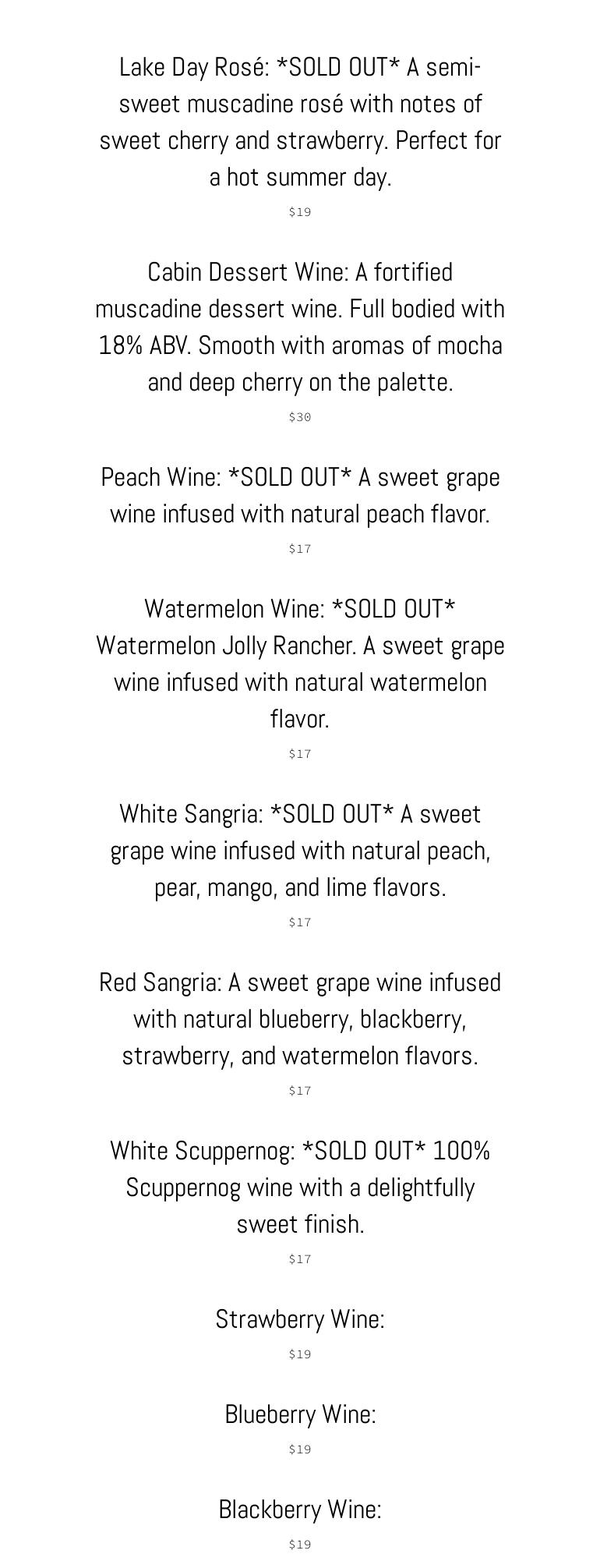 Lake Day Rosé: *SOLD OUT* A semi-sweet muscadine rosé with notes of sweet cherry and strawberry. Perfect for a hot summer day.

$19

Cabin Dessert Wine: A fortified muscadine dessert wine. Full bodied with 18% ABV. Smooth with aromas of mocha and deep cherry on the palette.

$30

Peach Wine: *SOLD OUT* A sweet grape wine infused with natural peach flavor.

$17

Watermelon Wine: *SOLD OUT* Watermelon Jolly Rancher. A sweet grape wine infused with natural watermelon flavor.

$17

White Sangria: *SOLD OUT* A sweet grape wine infused with natural peach, pear, mango, and lime flavors.

$17

Red Sangria: A sweet grape wine infused with natural blueberry, blackberry, strawberry, and watermelon flavors.

$17

White Scuppernog: *SOLD OUT* 100% Scuppernog wine with a delightfully sweet finish.

$17

Strawberry Wine:

$19

Blueberry Wine:

$19

Blackberry Wine:

$19